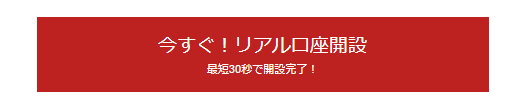 今すぐ！リアル口座開設
最短30秒で開設完了！